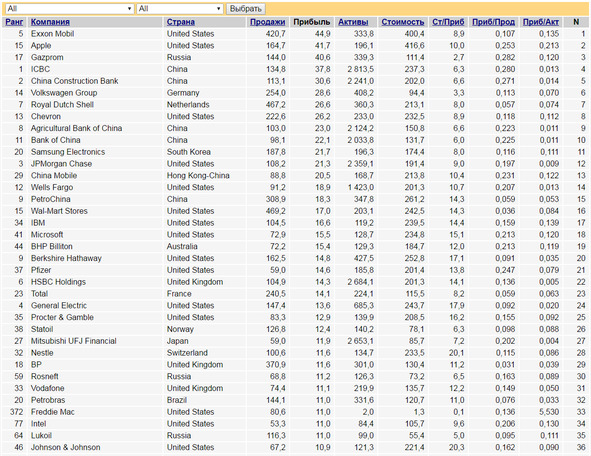 All All Выбрать

| Ранг | Компания | Страна | Продажи | Прибыль | Активы | Стоимость | Ст/Приб | Приб/Прод | Приб/Акт | N |
|---|---|---|---|---|---|---|---|---|---|---|
| 5 | Exxon Mobil | United States | 420,7 | 44,9 | 333,8 | 400,4 | 8,9 | 0,107 | 0,135 | 1 |
| 15 | Apple | United States | 164,7 | 41,7 | 196,1 | 416,6 | 10,0 | 0,253 | 0,213 | 2 |
| 17 | Gazprom | Russia | 144,0 | 40,6 | 339,3 | 111,4 | 2,7 | 0,282 | 0,120 | 3 |
| 1 | ICBC | China | 134,8 | 37,8 | 2 813,5 | 237,3 | 6,3 | 0,280 | 0,013 | 4 |
| 2 | China Construction Bank | China | 113,1 | 30,6 | 2 241,0 | 202,0 | 6,6 | 0,271 | 0,014 | 5 |
| 14 | Volkswagen Group | Germany | 254,0 | 28,6 | 408,2 | 94,4 | 3,3 | 0,113 | 0,070 | 6 |
| 7 | Royal Dutch Shell | Netherlands | 467,2 | 26,6 | 360,3 | 213,1 | 8,0 | 0,057 | 0,074 | 7 |
| 13 | Chevron | United States | 222,6 | 26,2 | 233,0 | 232,5 | 8,9 | 0,118 | 0,112 | 8 |
| 8 | Agricultural Bank of China | China | 103,0 | 23,0 | 2 124,2 | 150,8 | 6,6 | 0,223 | 0,011 | 9 |
| 11 | Bank of China | China | 98,1 | 22,1 | 2 033,8 | 131,7 | 6,0 | 0,225 | 0,011 | 10 |
| 20 | Samsung Electronics | South Korea | 187,8 | 21,7 | 196,3 | 174,4 | 8,0 | 0,116 | 0,111 | 11 |
| 3 | JPMorgan Chase | United States | 108,2 | 21,3 | 2 359,1 | 191,4 | 9,0 | 0,197 | 0,009 | 12 |
| 29 | China Mobile | Hong Kong-China | 88,8 | 20,5 | 168,7 | 213,8 | 10,4 | 0,231 | 0,122 | 13 |
| 12 | Wells Fargo | United States | 91,2 | 18,9 | 1 423,0 | 201,3 | 10,7 | 0,207 | 0,013 | 14 |
| 9 | PetroChina | China | 308,9 | 18,3 | 347,8 | 261,2 | 14,3 | 0,059 | 0,053 | 15 |
| 15 | Wal-Mart Stores | United States | 469,2 | 17,0 | 203,1 | 242,5 | 14,3 | 0,036 | 0,084 | 16 |
| 34 | IBM | United States | 104,5 | 16,6 | 119,2 | 239,5 | 14,4 | 0,159 | 0,139 | 17 |
| 41 | Microsoft | United States | 72,9 | 15,5 | 128,7 | 234,8 | 15,1 | 0,213 | 0,120 | 18 |
| 44 | BHP Billiton | Australia | 72,2 | 15,4 | 129,3 | 184,7 | 12,0 | 0,213 | 0,119 | 19 |
| 9 | Berkshire Hathaway | United States | 162,5 | 14,8 | 427,5 | 252,8 | 17,1 | 0,091 | 0,035 | 20 |
| 37 | Pfizer | United States | 59,0 | 14,6 | 185,8 | 201,4 | 13,8 | 0,247 | 0,079 | 21 |
| 6 | HSBC Holdings | United Kingdom | 104,9 | 14,3 | 2 684,1 | 201,3 | 14,1 | 0,136 | 0,005 | 22 |
| 23 | Total | France | 240,5 | 14,1 | 224,1 | 115,5 | 8,2 | 0,059 | 0,063 | 23 |
| 4 | General Electric | United States | 147,4 | 13,6 | 685,3 | 243,7 | 17,9 | 0,092 | 0,020 | 24 |
| 35 | Procter & Gamble | United States | 83,3 | 12,9 | 139,9 | 208,5 | 16,2 | 0,155 | 0,092 | 25 |
| 38 | Statoil | Norway | 126,8 | 12,4 | 140,2 | 78,1 | 6,3 | 0,098 | 0,088 | 26 |
| 27 | Mitsubishi UFJ Financial | Japan | 59,0 | 11,9 | 2 653,1 | 85,7 | 7,2 | 0,202 | 0,004 | 27 |
| 32 | Nestle | Switzerland | 100,6 | 11,6 | 134,7 | 233,5 | 20,1 | 0,115 | 0,086 | 28 |
| 18 | BP | United Kingdom | 370,9 | 11,6 | 301,0 | 130,4 | 11,2 | 0,031 | 0,039 | 29 |
| 59 | Rosneft | Russia | 68,8 | 11,2 | 126,3 | 73,2 | 6,5 | 0,163 | 0,089 | 30 |
| 33 | Vodafone | United Kingdom | 74,4 | 11,1 | 219,9 | 135,7 | 12,2 | 0,149 | 0,050 | 31 |
| 20 | Petrobras | Brazil | 144,1 | 11,0 | 331,6 | 120,7 | 11,0 | 0,076 | 0,033 | 32 |
| 372 | Freddie Mac | United States | 80,6 | 11,0 | 2,0 | 1,3 | 0,1 | 0,136 | 5,530 | 33 |
| 77 | Intel | United States | 53,3 | 11,0 | 84,4 | 105,7 | 9,6 | 0,206 | 0,130 | 34 |
| 64 | Lukoil | Russia | 116,3 | 11,0 | 99,0 | 55,4 | 5,0 | 0,095 | 0,111 | 35 |
| 46 | Johnson & Johnson | United States | 67,2 | 10,9 | 121,3 | 221,4 | 20,3 | 0,162 | 0,090 | 36 |